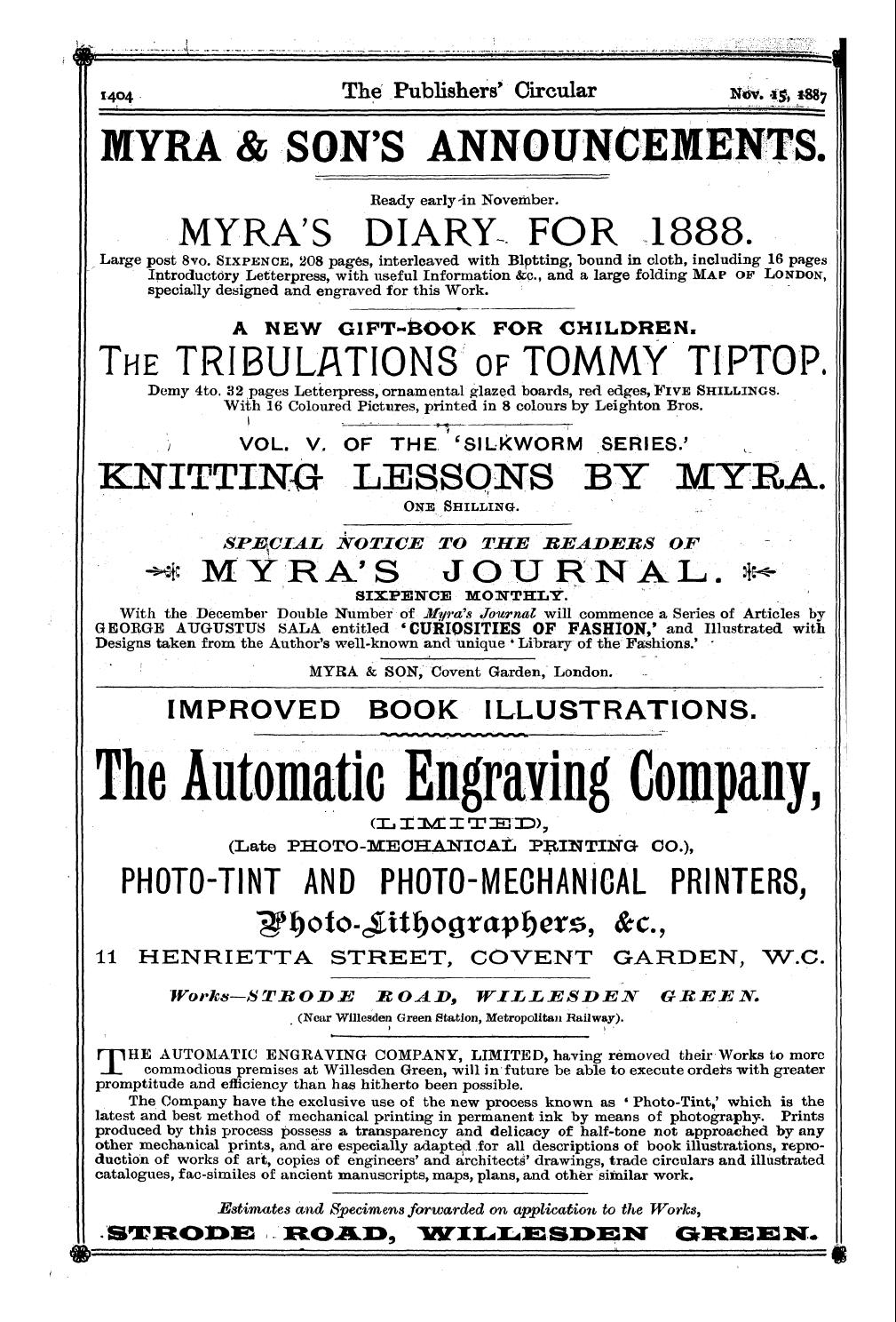 1404 The Publishers' Circular Nov. 15, 1887

MYRA & SON'S ANNOUNCEMENTS.

Ready early in November.

MYRA'S DIARY FOR 1888.

Large post 8vo. SIXPENCE, 208 pages, interleaved with Blotting, bound in cloth, including 16 pages Introductory Letterpress, with useful Information &c., and a large folding MAP OF LONDON, specially designed and engraved for this Work.

A NEW GIFT-BOOK FOR CHILDREN.

THE TRIBULATIONS OF TOMMY TIPTOP.

Demy 4to. 32 pages Letterpress, ornamental glazed boards, red edges, FIVE SHILLINGS. With 16 Coloured Pictures, printed in 8 colours by Leighton Bros.

VOL. V. OF THE 'SILKWORM SERIES.'

KNITTING LESSONS BY MYRA.

ONE SHILLING.

SPECIAL NOTICE TO THE READERS OF

MYRA'S JOURNAL.

SIXPENCE MONTHLY.

With the December Double Number of Myra's Journal will commence a Series of Articles by GEORGE AUGUSTUS SALA entitled 'CURIOSITIES OF FASHION,' and Illustrated with Designs taken from the Author's well-known and unique 'Library of the Fashions.'

MYRA & SON, Covent Garden, London.

IMPROVED BOOK ILLUSTRATIONS.

The Automatic Engraving Company,

(LIMITED),

(Late PHOTO-MECHANICAL PRINTING CO.),

PHOTO-TINT AND PHOTO-MECHANICAL PRINTERS,

Photo-Lithographers, &c.,

11 HENRIETTA STREET, COVENT GARDEN, W.C.

Works—STRODE ROAD, WILLESDEN GREEN.

(Near Willesden Green Station, Metropolitan Railway).

THE AUTOMATIC ENGRAVING COMPANY, LIMITED, having removed their Works to more commodious premises at Willesden Green, will in future be able to execute orders with greater promptitude and efficiency than has hitherto been possible.

The Company have the exclusive use of the new process known as 'Photo-Tint,' which is the latest and best method of mechanical printing in permanent ink by means of photography. Prints produced by this process possess a transparency and delicacy of half-tone not approached by any other mechanical prints, and are especially adapted for all descriptions of book illustrations, reproduction of works of art, copies of engineers' and architects' drawings, trade circulars and illustrated catalogues, fac-similes of ancient manuscripts, maps, plans, and other similar work.

Estimates and Specimens forwarded on application to the Works,

STRODE ROAD, WILLESDEN GREEN.